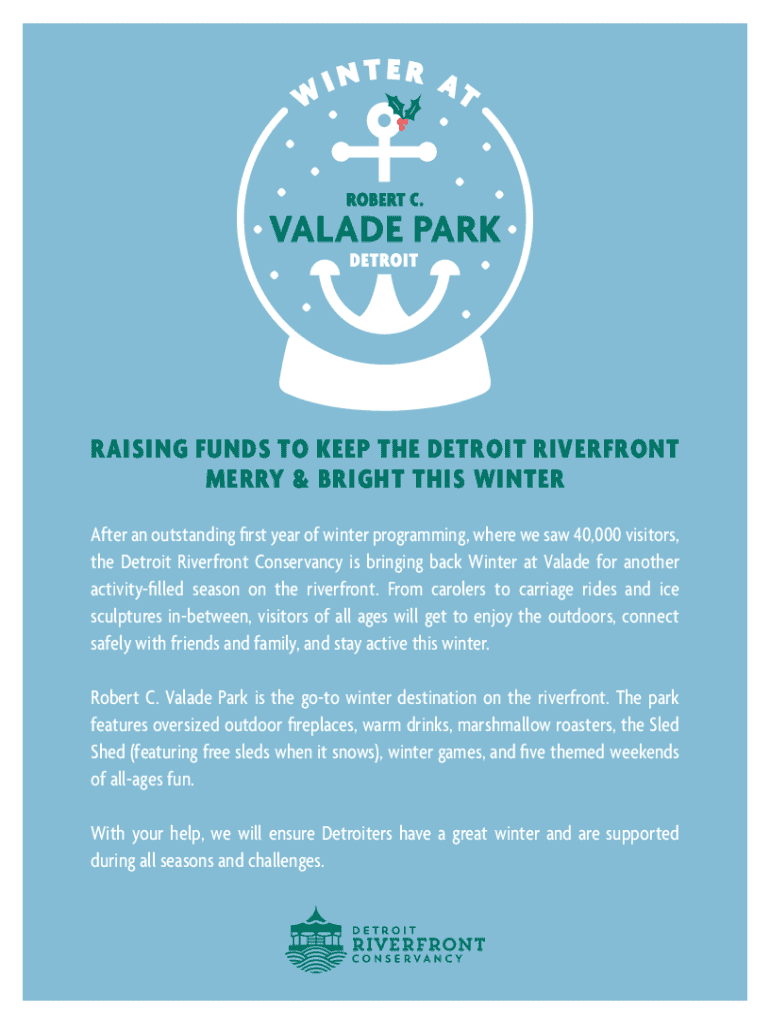 WINTER AT

ROBERT C.

VALADE PARK

DETROIT

RAISING FUNDS TO KEEP THE DETROIT RIVERFRONT MERRY & BRIGHT THIS WINTER

After an outstanding first year of winter programming, where we saw 40,000 visitors, the Detroit Riverfront Conservancy is bringing back Winter at Valade for another activity-filled season on the riverfront. From carolers to carriage rides and ice sculptures in-between, visitors of all ages will get to enjoy the outdoors, connect safely with friends and family, and stay active this winter.

Robert C. Valade Park is the go-to winter destination on the riverfront. The park features oversized outdoor fireplaces, warm drinks, marshmallow roasters, the Sled Shed (featuring free sleds when it snows), winter games, and five themed weekends of all-ages fun.

With your help, we will ensure Detroiters have a great winter and are supported during all seasons and challenges.

DETROIT
RIVERFRONT
CONSERVANCY